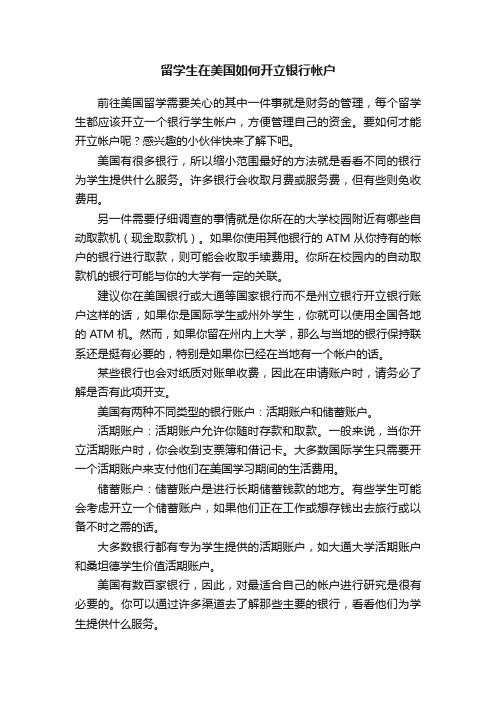 留学生在美国如何开立银行帐户

前往美国留学需要关心的其中一件事就是财务的管理，每个留学生都应该开立一个银行学生帐户，方便管理自己的资金。要如何才能开立帐户呢？感兴趣的小伙伴快来了解下吧。

美国有很多银行，所以缩小范围最好的方法就是看看不同的银行为学生提供什么服务。许多银行会收取月费或服务费，但有些则免收费用。

另一件需要仔细调查的事情就是你所在的大学校园附近有哪些自动取款机（现金取款机）。如果你使用其他银行的 ATM 从你持有的帐户的银行进行取款，则可能会收取手续费用。你所在校园内的自动取款机的银行可能与你的大学有一定的关联。

建议你在美国银行或大通等国家银行而不是州立银行开立银行账户这样的话，如果你是国际学生或州外学生，你就可以使用全国各地的 ATM 机。然而，如果你留在州内上大学，那么与当地的银行保持联系还是挺有必要的，特别是如果你已经在当地有一个帐户的话。

某些银行也会对纸质对账单收费，因此在申请账户时，请务必了解是否有此项开支。

美国有两种不同类型的银行账户：活期账户和储蓄账户。

活期账户：活期账户允许你随时存款和取款。一般来说，当你开立活期账户时，你会收到支票簿和借记卡。大多数国际学生只需要开一个活期账户来支付他们在美国学习期间的生活费用。

储蓄账户：储蓄账户是进行长期储蓄钱款的地方。有些学生可能会考虑开立一个储蓄账户，如果他们正在工作或想存钱出去旅行或以备不时之需的话。

大多数银行都有专为学生提供的活期账户，如大通大学活期账户和桑坦德学生价值活期账户。

美国有数百家银行，因此，对最适合自己的帐户进行研究是很有必要的。你可以通过许多渠道去了解那些主要的银行，看看他们为学生提供什么服务。